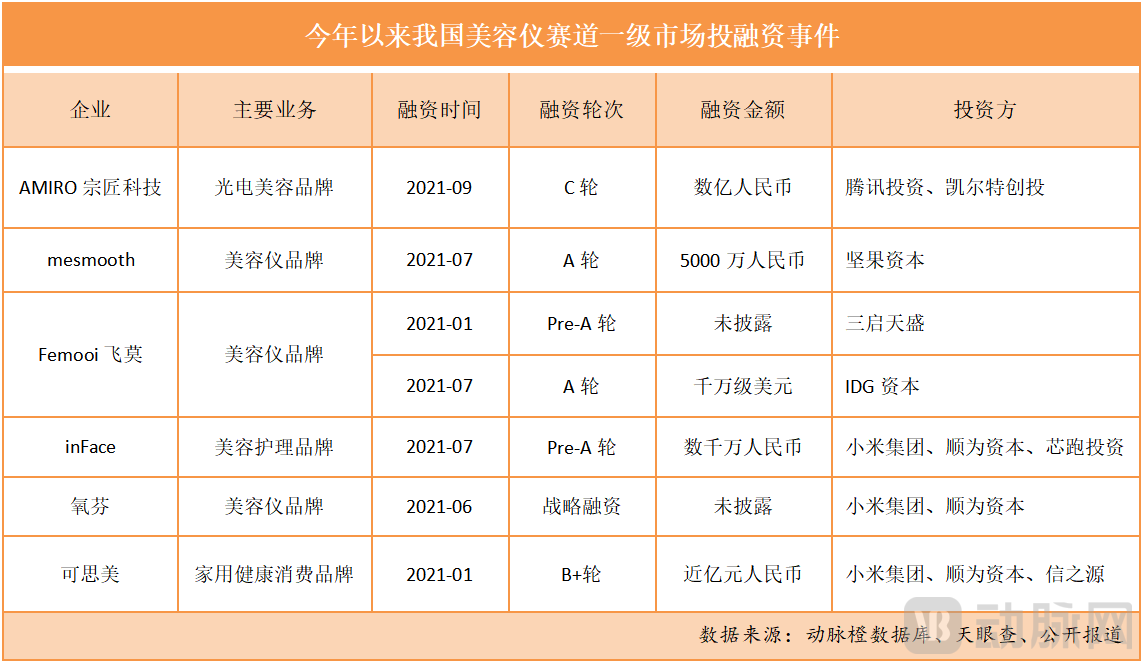 今年以来我国美容仪赛道一级市场投融资事件

| 企业 | 主要业务 | 融资时间 | 融资轮次 | 融资金额 | 投资方 |
|---|---|---|---|---|---|
| AMIRO宗匠科技 | 光电美容品牌 | 2021-09 | C轮 | 数亿人民币 | 腾讯投资、凯尔特创投 |
| mesmooth | 美容仪品牌 | 2021-07 | A轮 | 5000万人民币 | 坚果资本 |
| Femooi飞莫 | 美容仪品牌 | 2021-01 | Pre-A轮 | 未披露 | 三启天盛 |
| | | 2021-07 | A轮 | 千万级美元 | IDG资本 |
| inFace | 美容护理品牌 | 2021-07 | Pre-A轮 | 数千万人民币 | 小米集团、顺为资本、芯跑投资 |
| 氧芬 | 美容仪品牌 | 2021-06 | 战略融资 | 未披露 | 小米集团、顺为资本 |
| 可思美 | 家用健康消费品牌 | 2021-01 | B+轮 | 近亿元人民币 | 小米集团、顺为资本、信之源 |

数据来源：动脉橙数据库、天眼查、公开报道

动脉网